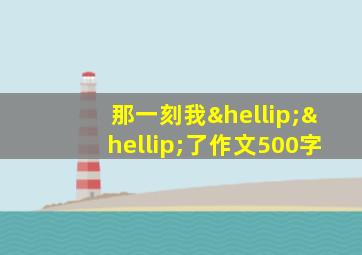 那一刻我&hellip;&hellip;了作文500字